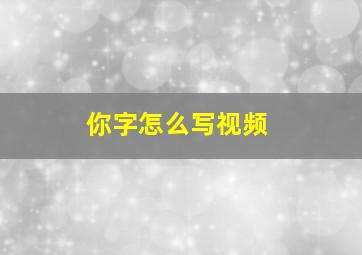 你字怎么写视频